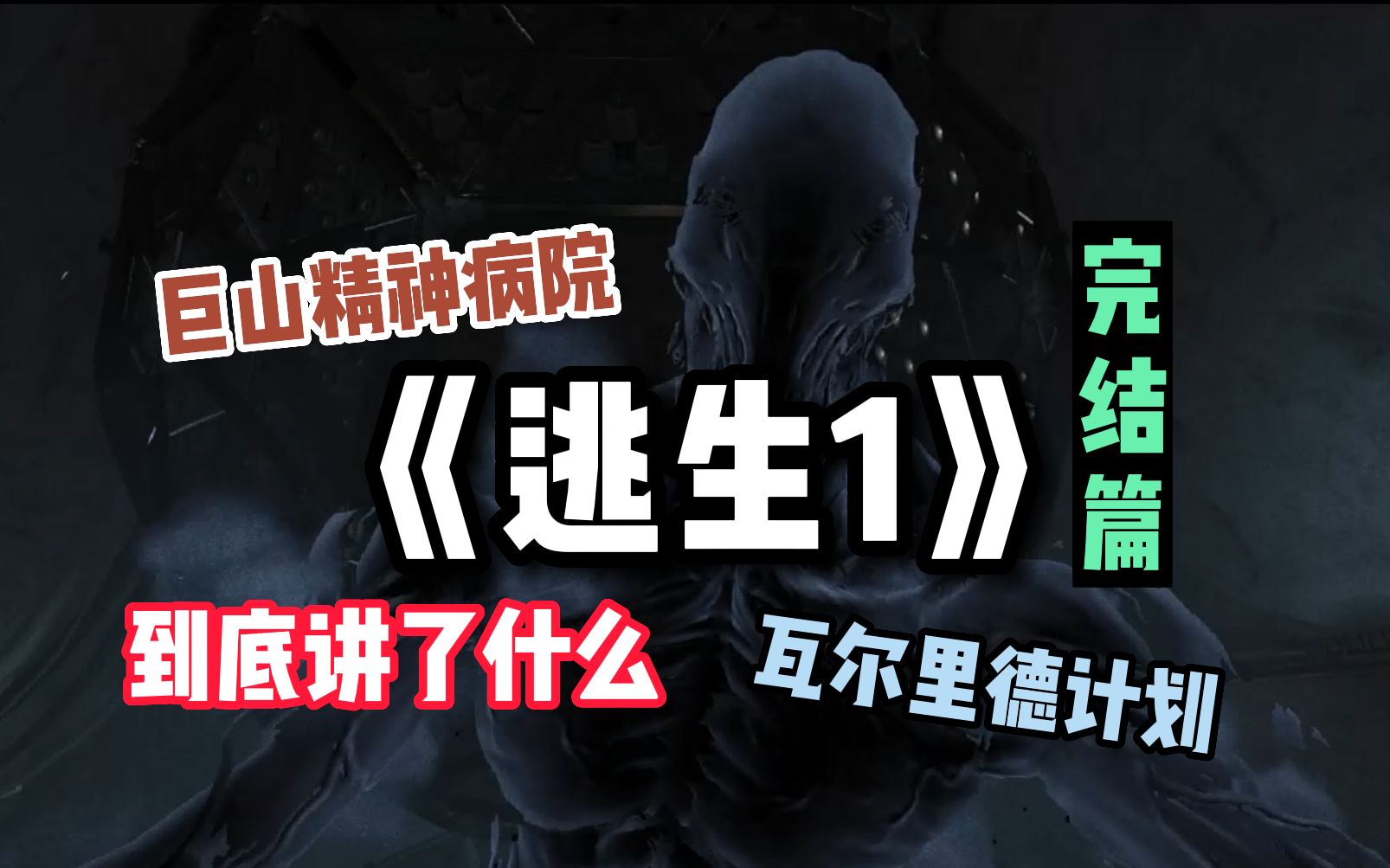 巨山精神病院

《逃生1》

完结篇

到底讲了什么

瓦尔里德计划